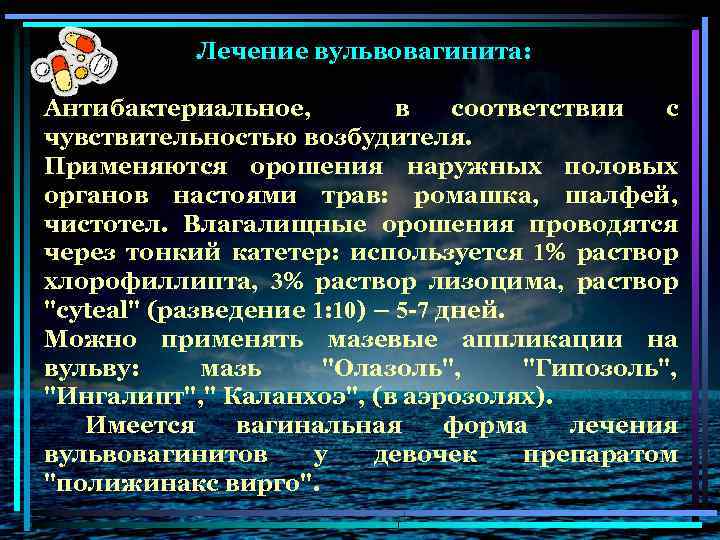 Лечение вульвовагинита:

Антибактериальное, в соответствии с чувствительностью возбудителя.

Применяются орошения наружных половых органов настоями трав: ромашка, шалфей, чистотел. Влагалищные орошения проводятся через тонкий катетер: используется 1% раствор хлорофиллипта, 3% раствор лизоцима, раствор "cyteal" (разведение 1:10) – 5-7 дней.

Можно применять мазевые аппликации на вульву: мазь "Олазоль", "Гипозоль", "Ингалипт"," Каланхоэ", (в аэрозолях).

Имеется вагинальная форма лечения вульвовагинитов у девочек препаратом "полижинакс вирго".